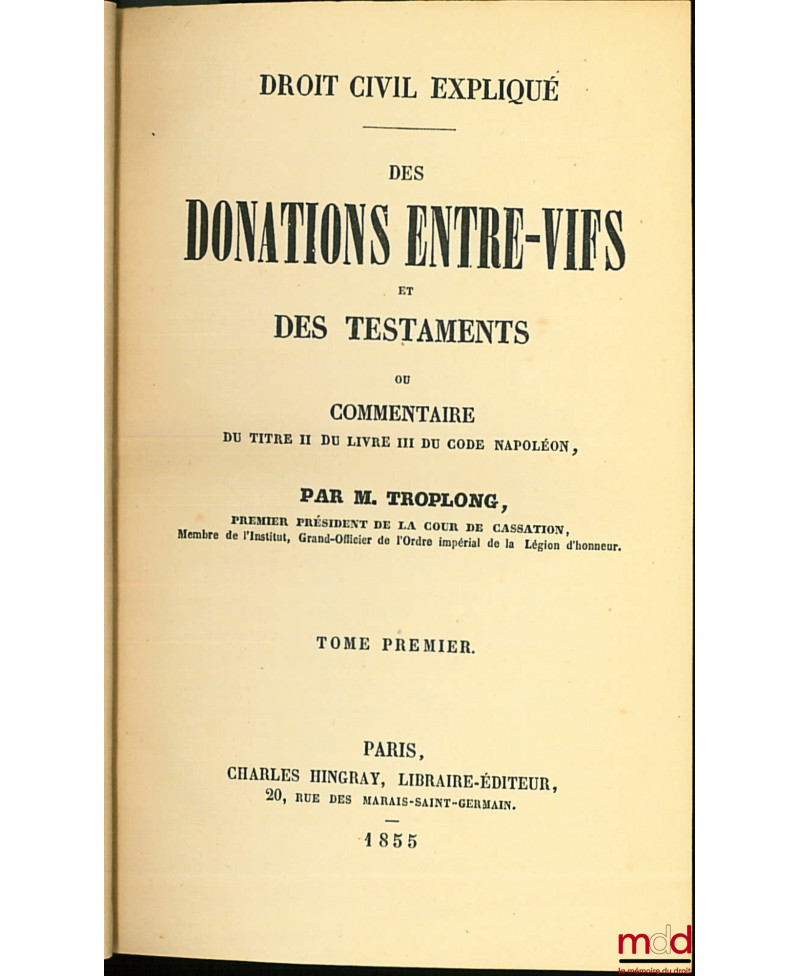 DROIT CIVIL EXPLIQUÉ

DES

DONATIONS ENTRE-VIFS

ET

DES TESTAMENTS

OU

COMMENTAIRE

DU TITRE II DU LIVRE III DU CODE NAPOLÉON,

PAR M. TROPLONG,

PREMIER PRÉSIDENT DE LA COUR DE CASSATION,
Membre de l'Institut, Grand-Officier de l'Ordre impérial de la Légion d'honneur.

TOME PREMIER.

PARIS,
CHARLES HINGRAY, LIBRAIRE-ÉDITEUR,
20, RUE DES MARAIS-SAINT-GERMAIN.

1855

mdd
la mémoire du droit